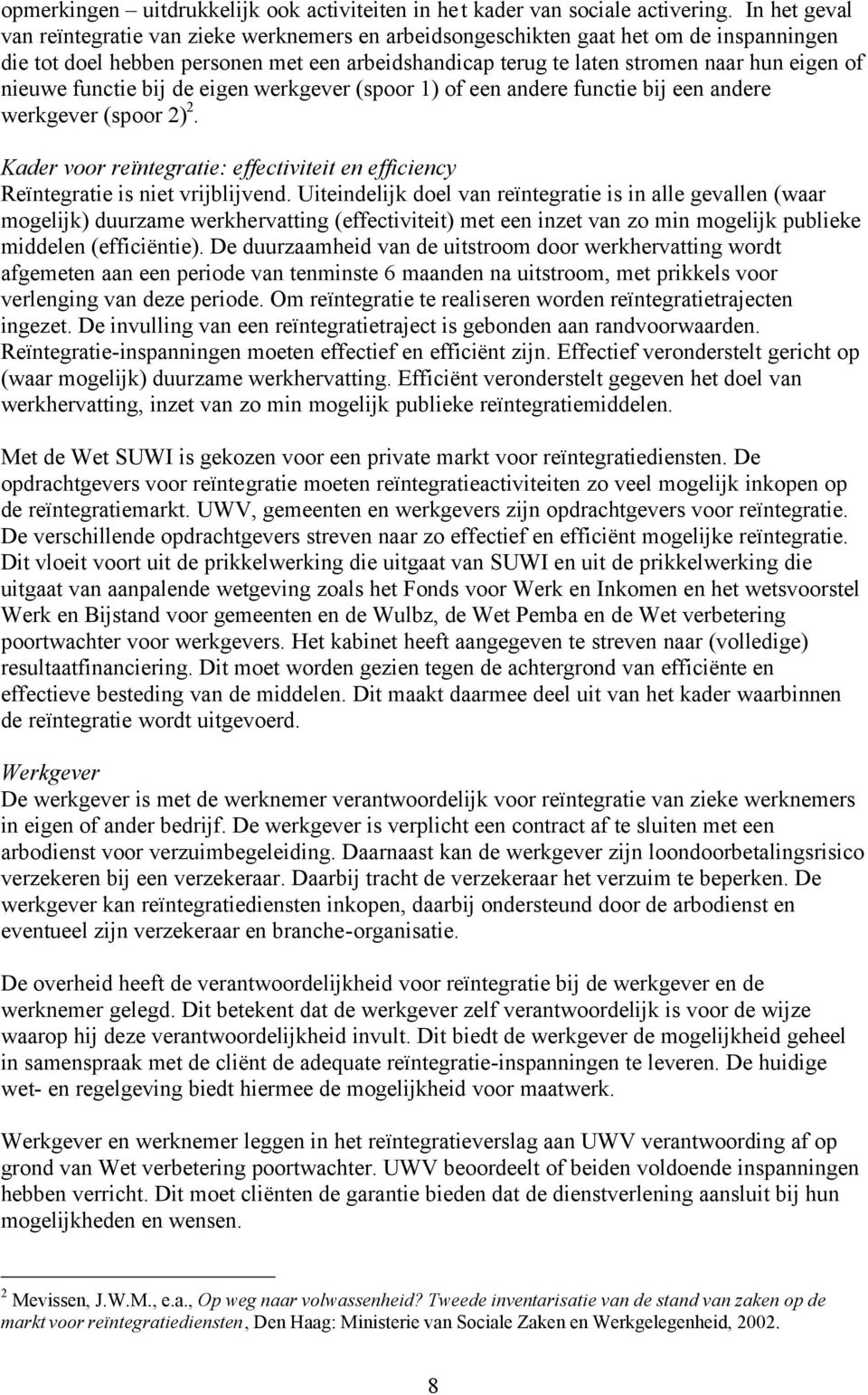 opmerkingen – uitdrukkelijk ook activiteiten in het kader van sociale activering. In het geval van reïntegratie van zieke werknemers en arbeidsongeschikten gaat het om de inspanningen die tot doel hebben personen met een arbeidshandicap terug te laten stromen naar hun eigen of nieuwe functie bij de eigen werkgever (spoor 1) of een andere functie bij een andere werkgever (spoor 2)$^2$.

Kader voor reïntegratie: effectiviteit en efficiency
Reïntegratie is niet vrijblijvend. Uiteindelijk doel van reïntegratie is in alle gevallen (waar mogelijk) duurzame werkhervatting (effectiviteit) met een inzet van zo min mogelijk publieke middelen (efficiëntie). De duurzaamheid van de uitstroom door werkhervatting wordt afgemeten aan een periode van tenminste 6 maanden na uitstroom, met prikkels voor verlenging van deze periode. Om reïntegratie te realiseren worden reïntegratietrajecten ingezet. De invulling van een reïntegratietraject is gebonden aan randvoorwaarden. Reïntegratie-inspanningen moeten effectief en efficiënt zijn. Effectief veronderstelt gericht op (waar mogelijk) duurzame werkhervatting. Efficiënt veronderstelt gegeven het doel van werkhervatting, inzet van zo min mogelijk publieke reïntegratiemiddelen.

Met de Wet SUWI is gekozen voor een private markt voor reïntegratiediensten. De opdrachtgevers voor reïntegratie moeten reïntegratieactiviteiten zo veel mogelijk inkopen op de reïntegratiemarkt. UWV, gemeenten en werkgevers zijn opdrachtgevers voor reïntegratie. De verschillende opdrachtgevers streven naar zo effectief en efficiënt mogelijke reïntegratie. Dit vloeit voort uit de prikkelwerking die uitgaat van SUWI en uit de prikkelwerking die uitgaat van aanpalende wetgeving zoals het Fonds voor Werk en Inkomen en het wetsvoorstel Werk en Bijstand voor gemeenten en de Wulbz, de Wet Pemba en de Wet verbetering poortwachter voor werkgevers. Het kabinet heeft aangegeven te streven naar (volledige) resultaatfinanciering. Dit moet worden gezien tegen de achtergrond van efficiënte en effectieve besteding van de middelen. Dit maakt daarmee deel uit van het kader waarbinnen de reïntegratie wordt uitgevoerd.

Werkgever
De werkgever is met de werknemer verantwoordelijk voor reïntegratie van zieke werknemers in eigen of ander bedrijf. De werkgever is verplicht een contract af te sluiten met een arbodienst voor verzuimbegeleiding. Daarnaast kan de werkgever zijn loondoorbetalingsrisico verzekeren bij een verzekeraar. Daarbij tracht de verzekeraar het verzuim te beperken. De werkgever kan reïntegratiediensten inkopen, daarbij ondersteund door de arbodienst en eventueel zijn verzekeraar en branche-organisatie.

De overheid heeft de verantwoordelijkheid voor reïntegratie bij de werkgever en de werknemer gelegd. Dit betekent dat de werkgever zelf verantwoordelijk is voor de wijze waarop hij deze verantwoordelijkheid invult. Dit biedt de werkgever de mogelijkheid geheel in samenspraak met de cliënt de adequate reïntegratie-inspanningen te leveren. De huidige wet- en regelgeving biedt hiermee de mogelijkheid voor maatwerk.

Werkgever en werknemer leggen in het reïntegratieverslag aan UWV verantwoording af op grond van Wet verbetering poortwachter. UWV beoordeelt of beiden voldoende inspanningen hebben verricht. Dit moet cliënten de garantie bieden dat de dienstverlening aansluit bij hun mogelijkheden en wensen.

$^2$ Mevissen, J.W.M., e.a., Op weg naar volwassenheid? Tweede inventarisatie van de stand van zaken op de markt voor reïntegratiediensten, Den Haag: Ministerie van Sociale Zaken en Werkgelegenheid, 2002.

8